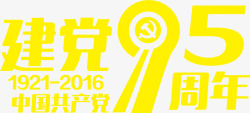 建党95周年
1921-2016
中国共产党